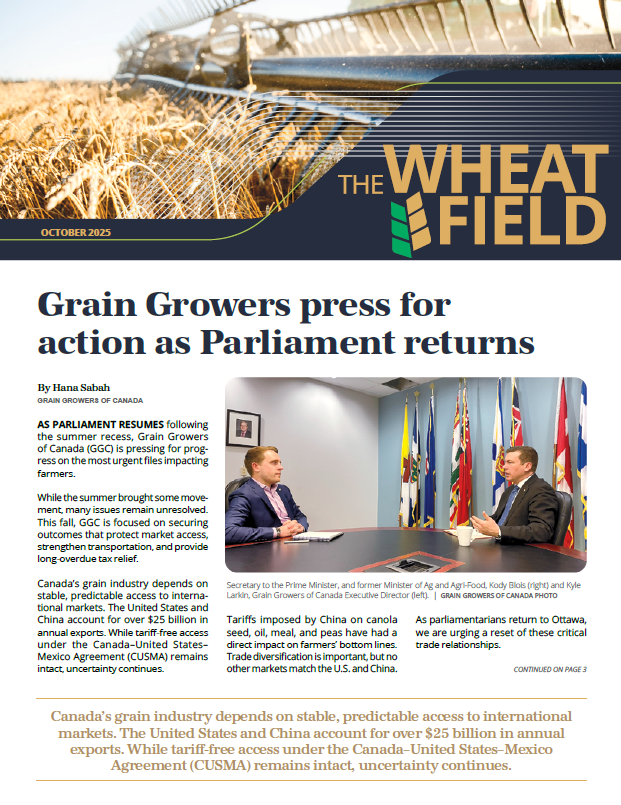 THE WHEAT FIELD

OCTOBER 2025

Grain Growers press for action as Parliament returns

By Hana Sabah
GRAIN GROWERS OF CANADA

AS PARLIAMENT RESUMES following the summer recess, Grain Growers of Canada (GGC) is pressing for progress on the most urgent files impacting farmers.

While the summer brought some movement, many issues remain unresolved. This fall, GGC is focused on securing outcomes that protect market access, strengthen transportation, and provide long-overdue tax relief.

Canada's grain industry depends on stable, predictable access to international markets. The United States and China account for over $25 billion in annual exports. While tariff-free access under the Canada–United States–Mexico Agreement (CUSMA) remains intact, uncertainty continues.

Secretary to the Prime Minister, and former Minister of Ag and Agri-Food, Kody Blois (right) and Kyle Larkin, Grain Growers of Canada Executive Director (left). | GRAIN GROWERS OF CANADA PHOTO

Tariffs imposed by China on canola seed, oil, meal, and peas have had a direct impact on farmers' bottom lines. Trade diversification is important, but no other markets match the U.S. and China.

As parliamentarians return to Ottawa, we are urging a reset of these critical trade relationships.

CONTINUED ON PAGE 3

Canada's grain industry depends on stable, predictable access to international markets. The United States and China account for over $25 billion in annual exports. While tariff-free access under the Canada–United States–Mexico Agreement (CUSMA) remains intact, uncertainty continues.